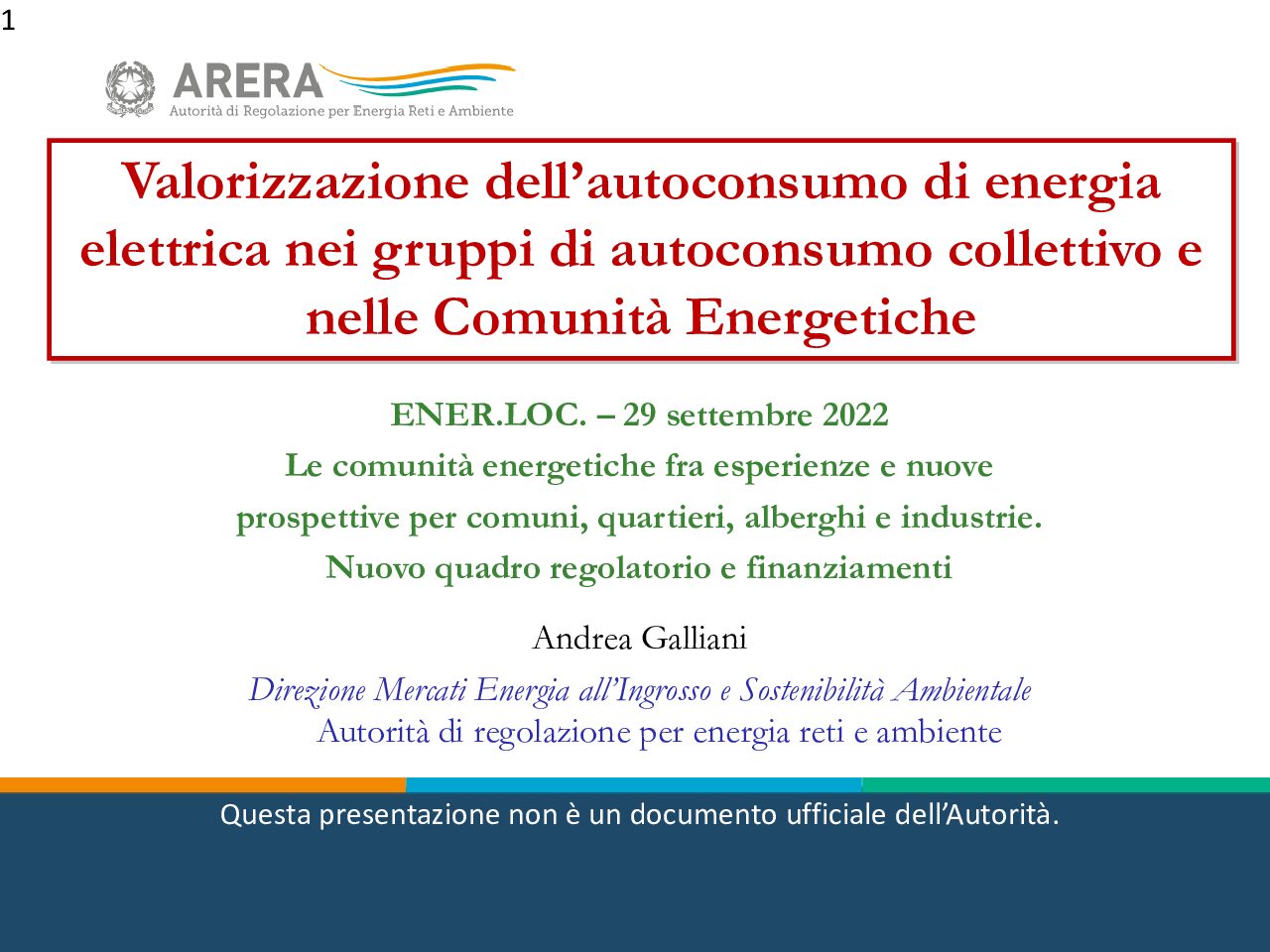 1

ARERA
Autorità di Regolazione per Energia Reti e Ambiente

Valorizzazione dell'autoconsumo di energia elettrica nei gruppi di autoconsumo collettivo e nelle Comunità Energetiche

ENER.LOC. – 29 settembre 2022
Le comunità energetiche fra esperienze e nuove prospettive per comuni, quartieri, alberghi e industrie.
Nuovo quadro regolatorio e finanziamenti

Andrea Galliani

Direzione Mercati Energia all'Ingrosso e Sostenibilità Ambientale
Autorità di regolazione per energia reti e ambiente

Questa presentazione non è un documento ufficiale dell'Autorità.